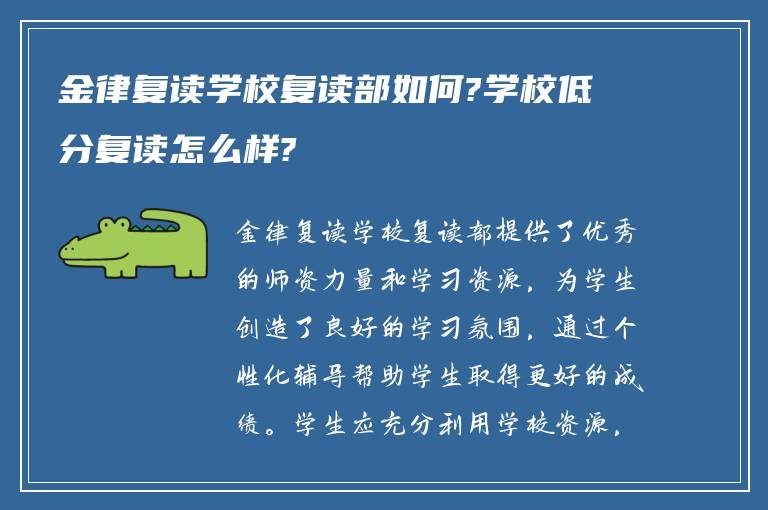 金律复读学校复读部如何?学校低分复读怎么样?

金律复读学校复读部提供了优秀的师资力量和学习资源，为学生创造了良好的学习氛围，通过个性化辅导帮助学生取得更好的成绩。学生应充分利用学校资源，